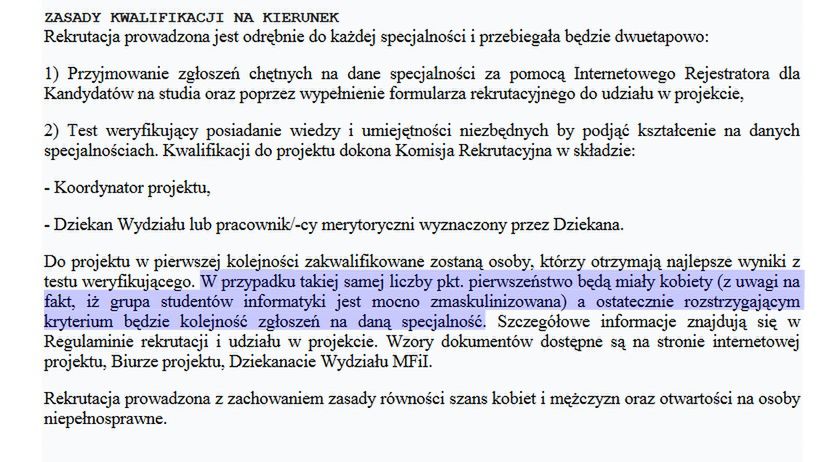 ZASADY KWALIFIKACJI NA KIERUNEK
Rekrutacja prowadzona jest odrębnie do każdej specjalności i przebiegała będzie dwuetapowo:

1) Przyjmowanie zgłoszeń chętnych na dane specjalności za pomocą Internetowego Rejestratora dla Kandydatów na studia oraz poprzez wypełnienie formularza rekrutacyjnego do udziału w projekcie,

2) Test weryfikujący posiadanie wiedzy i umiejętności niezbędnych by podjąć kształcenie na danych specjalnościach. Kwalifikacji do projektu dokona Komisja Rekrutacyjna w składzie:

- Koordynator projektu,

- Dziekan Wydziału lub pracownik/-cy merytoryczni wyznaczony przez Dziekana.

Do projektu w pierwszej kolejności zakwalifikowane zostaną osoby, którzy otrzymają najlepsze wyniki z testu weryfikującego. W przypadku takiej samej liczby pkt. pierwszeństwo będą miały kobiety (z uwagi na fakt, iż grupa studentów informatyki jest mocno zmaskulinizowana) a ostatecznie rozstrzygającym kryterium będzie kolejność zgłoszeń na daną specjalność. Szczegółowe informacje znajdują się w Regulaminie rekrutacji i udziału w projekcie. Wzory dokumentów dostępne są na stronie internetowej projektu, Biurze projektu, Dziekanacie Wydziału MFiI.

Rekrutacja prowadzona z zachowaniem zasady równości szans kobiet i mężczyzn oraz otwartości na osoby niepełnosprawne.